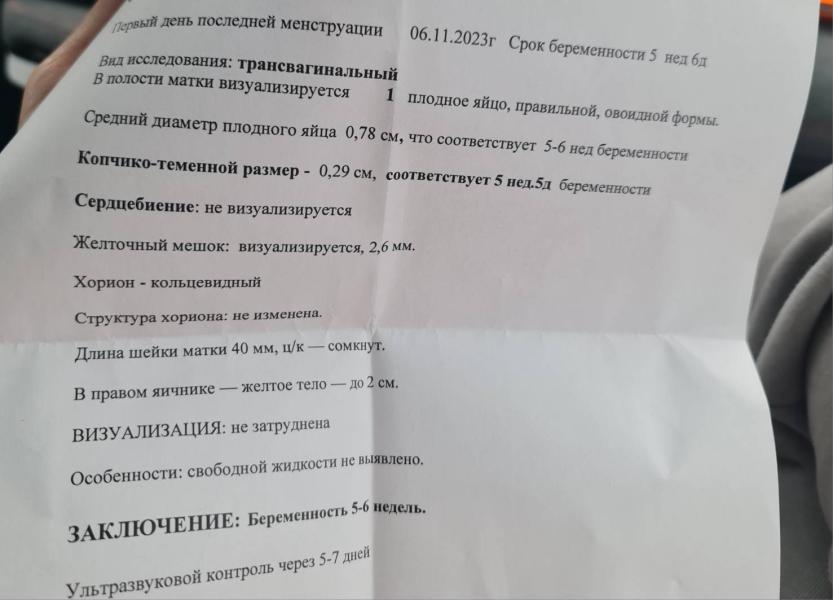 Первый день последней менструации 06.11.2023г Срок беременности 5 нед 6д

Вид исследования: трансвагинальный
В полости матки визуализируется 1 плодное яйцо, правильной, овоидной формы.

Средний диаметр плодного яйца 0,78 см, что соответствует 5-6 нед беременности

Копчико-теменной размер - 0,29 см, соответствует 5 нед.5д беременности

Сердцебиение: не визуализируется

Желточный мешок: визуализируется, 2,6 мм.

Хорион - кольцевидный

Структура хориона: не изменена.

Длина шейки матки 40 мм, ц/к — сомкнут.

В правом яичнике — желтое тело — до 2 см.

ВИЗУАЛИЗАЦИЯ: не затруднена

Особенности: свободной жидкости не выявлено.

ЗАКЛЮЧЕНИЕ: Беременность 5-6 недель.

Ультразвуковой контроль через 5-7 дней